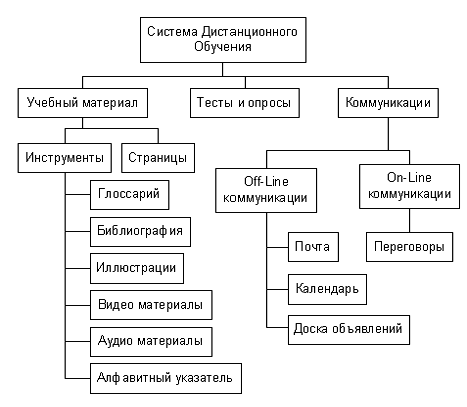 Система Дистанционного Обучения

Учебный материал

Тесты и опросы

Коммуникации

Инструменты

Страницы

Глоссарий

Библиография

Иллюстрации

Видео материалы

Аудио материалы

Алфавитный указатель

Off-Line коммуникации

On-Line коммуникации

Почта

Календарь

Доска объявлений

Переговоры